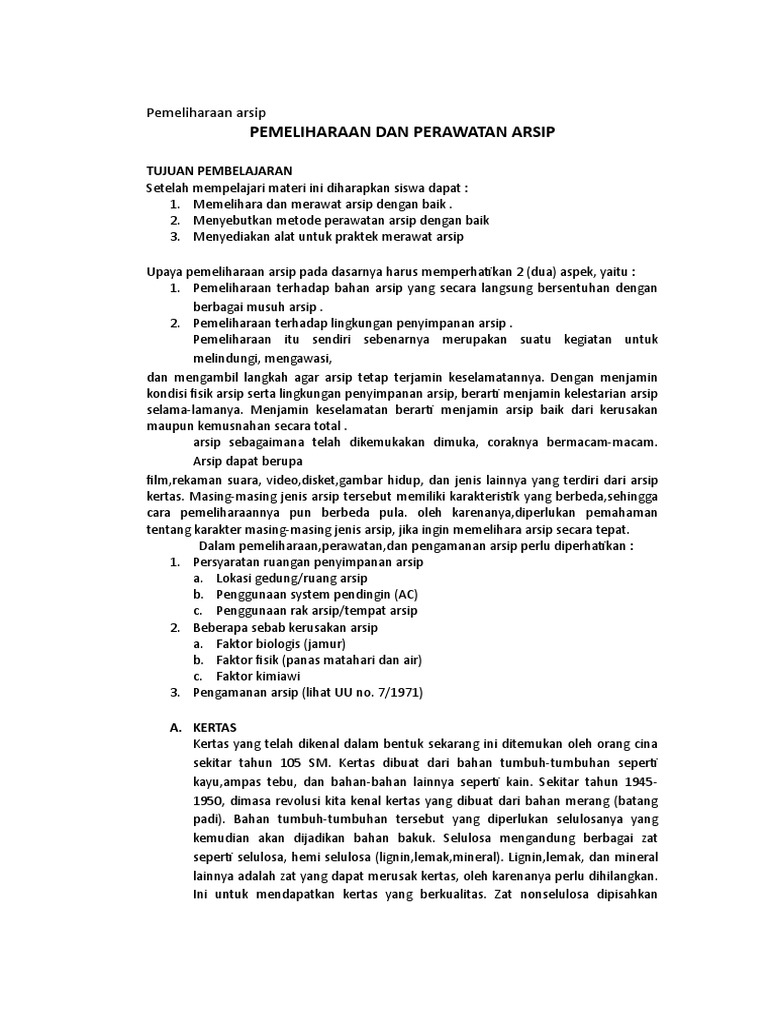 Pemeliharaan arsip

PEMELIHARAAN DAN PERAWATAN ARSIP

TUJUAN PEMBELAJARAN
Setelah mempelajari materi ini diharapkan siswa dapat :
1. Memelihara dan merawat arsip dengan baik .
2. Menyebutkan metode perawatan arsip dengan baik
3. Menyediakan alat untuk praktek merawat arsip

Upaya pemeliharaan arsip pada dasarnya harus memperhatikan 2 (dua) aspek, yaitu :
1. Pemeliharaan terhadap bahan arsip yang secara langsung bersentuhan dengan berbagai musuh arsip .
2. Pemeliharaan terhadap lingkungan penyimpanan arsip .
Pemeliharaan itu sendiri sebenarnya merupakan suatu kegiatan untuk melindungi, mengawasi,
dan mengambil langkah agar arsip tetap terjamin keselamatannya. Dengan menjamin kondisi fisik arsip serta lingkungan penyimpanan arsip, berarti menjamin kelestarian arsip selama-lamanya. Menjamin keselamatan berarti menjamin arsip baik dari kerusakan maupun kemusnahan secara total .
arsip sebagaimana telah dikemukakan dimuka, coraknya bermacam-macam. Arsip dapat berupa
film,rekaman suara, video,disket,gambar hidup, dan jenis lainnya yang terdiri dari arsip kertas. Masing-masing jenis arsip tersebut memiliki karakteristik yang berbeda,sehingga cara pemeliharaannya pun berbeda pula. oleh karenanya,diperlukan pemahaman tentang karakter masing-masing jenis arsip, jika ingin memelihara arsip secara tepat.
Dalam pemeliharaan,perawatan,dan pengamanan arsip perlu diperhatikan :
1. Persyaratan ruangan penyimpanan arsip
a. Lokasi gedung/ruang arsip
b. Penggunaan system pendingin (AC)
c. Penggunaan rak arsip/tempat arsip
2. Beberapa sebab kerusakan arsip
a. Faktor biologis (jamur)
b. Faktor fisik (panas matahari dan air)
c. Faktor kimiawi
3. Pengamanan arsip (lihat UU no. 7/1971)

A. KERTAS
Kertas yang telah dikenal dalam bentuk sekarang ini ditemukan oleh orang cina sekitar tahun 105 SM. Kertas dibuat dari bahan tumbuh-tumbuhan seperti kayu,ampas tebu, dan bahan-bahan lainnya seperti kain. Sekitar tahun 1945-1950, dimasa revolusi kita kenal kertas yang dibuat dari bahan merang (batang padi). Bahan tumbuh-tumbuhan tersebut yang diperlukan selulosanya yang kemudian akan dijadikan bahan bakuk. Selulosa mengandung berbagai zat seperti selulosa, hemi selulosa (lignin,lemak,mineral). Lignin,lemak, dan mineral lainnya adalah zat yang dapat merusak kertas, oleh karenanya perlu dihilangkan. Ini untuk mendapatkan kertas yang berkualitas. Zat nonselulosa dipisahkan